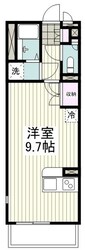 洗
収納
冷
洋室
9.7帖